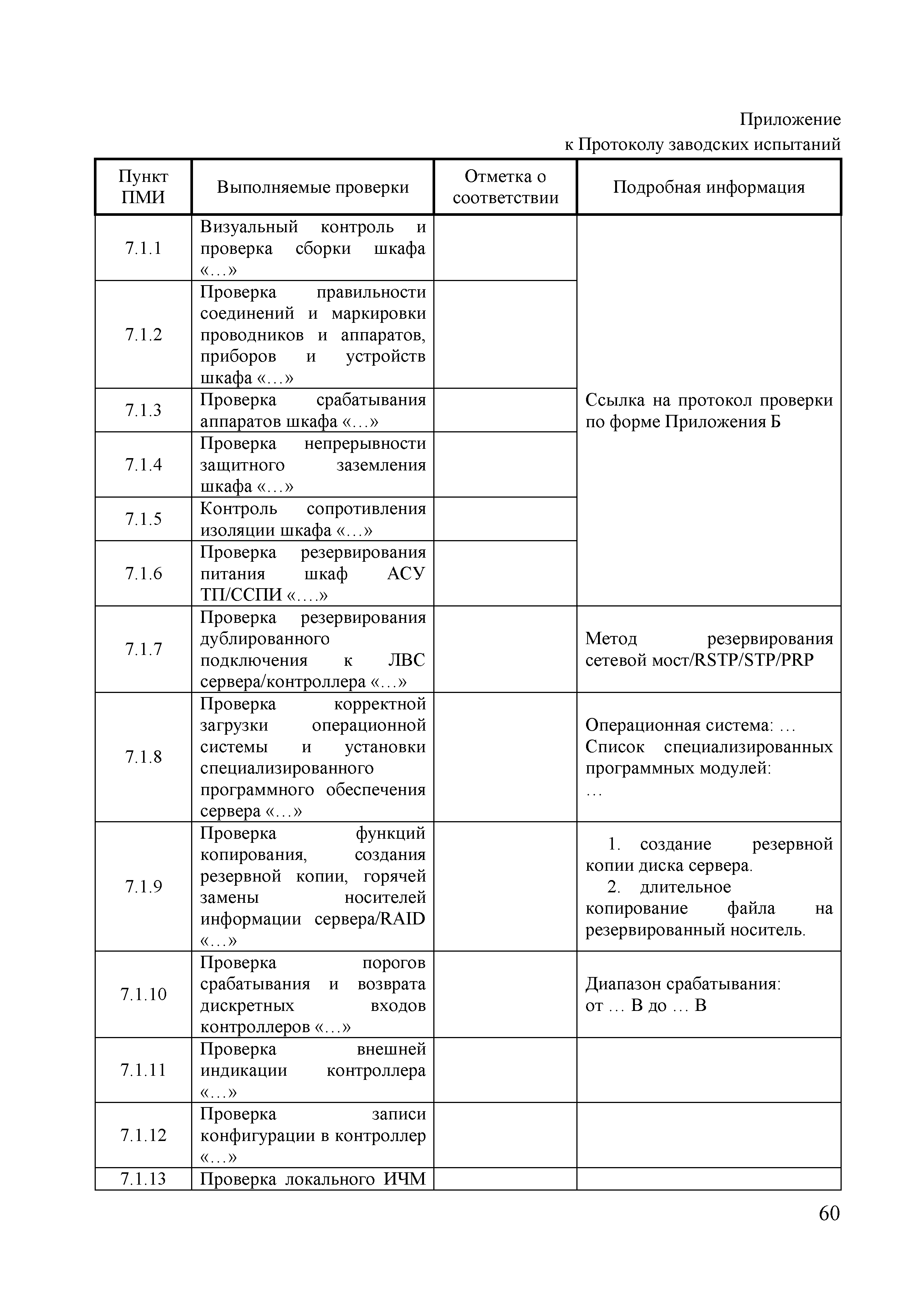 Приложение
к Протоколу заводских испытаний

| Пункт ПМИ | Выполняемые проверки | Отметка о соответствии | Подробная информация |
|---|---|---|---|
| 7.1.1 | Визуальный контроль и проверка сборки шкафа «…» | | Ссылка на протокол проверки по форме Приложения Б |
| 7.1.2 | Проверка правильности соединений и маркировки проводников и аппаратов, приборов и устройств шкафа «…» | | |
| 7.1.3 | Проверка срабатывания аппаратов шкафа «…» | | |
| 7.1.4 | Проверка непрерывности защитного заземления шкафа «…» | | |
| 7.1.5 | Контроль сопротивления изоляции шкафа «…» | | |
| 7.1.6 | Проверка резервирования питания шкаф АСУ ТП/ССПИ «….» | | |
| 7.1.7 | Проверка резервирования дублированного подключения к ЛВС сервера/контроллера «…» | | Метод резервирования сетевой мост/RSTP/STP/PRP |
| 7.1.8 | Проверка корректной загрузки операционной системы и установки специализированного программного обеспечения сервера «…» | | Операционная система: … Список специализированных программных модулей: … |
| 7.1.9 | Проверка функций копирования, создания резервной копии, горячей замены носителей информации сервера/RAID «…» | | 1. создание резервной копии диска сервера. 2. длительное копирование файла на резервированный носитель. |
| 7.1.10 | Проверка порогов срабатывания и возврата дискретных входов контроллеров «…» | | Диапазон срабатывания: от … В до … В |
| 7.1.11 | Проверка внешней индикации контроллера «…» | | |
| 7.1.12 | Проверка записи конфигурации в контроллер «…» | | |
| 7.1.13 | Проверка локального ИЧМ | | |

60